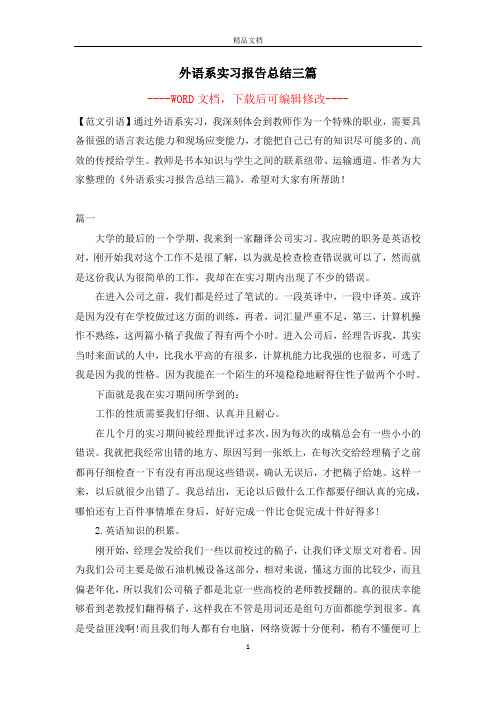 精品文档

外语系实习报告总结三篇

----WORD文档，下载后可编辑修改----

【范文引语】通过外语系实习，我深刻体会到教师作为一个特殊的职业，需要具备很强的语言表达能力和现场应变能力，才能把自己已有的知识尽可能多的、高效的传授给学生。教师是书本知识与学生之间的联系纽带、运输通道。作者为大家整理的《外语系实习报告总结三篇》，希望对大家有所帮助！

篇一

大学的最后的一个学期，我来到一家翻译公司实习。我应聘的职务是英语校对，刚开始我对这个工作不是很了解，以为就是检查检查错误就可以了，然而就是这份我认为很简单的工作，我却在在实习期内出现了不少的错误。

在进入公司之前，我们都是经过了笔试的。一段英译中，一段中译英。或许是因为没有在学校做过这方面的训练，再者，词汇量严重不足，第三，计算机操作不熟练，这两篇小稿子我做了得有两个小时。进入公司后，经理告诉我，其实当时来面试的人中，比我水平高的有很多，计算机能力比我强的也很多，可选了我是因为我的性格。因为我能在一个陌生的环境稳稳地耐得住性子做两个小时。

下面就是我在实习期间所学到的：

工作的性质需要我们仔细、认真并且耐心。

在几个月的实习期间被经理批评过多次，因为每次的成稿总会有一些小小的错误。我就把我经常出错的地方、原因写到一张纸上，在每次交给经理稿子之前都再仔细检查一下有没有再出现这些错误，确认无误后，才把稿子给她。这样一来，以后就很少出错了。我总结出，无论以后做什么工作都要仔细认真的完成，哪怕还有上百件事情堆在身后，好好完成一件比仓促完成十件好得多！

2. 英语知识的积累。

刚开始，经理会发给我们一些以前校过的稿子，让我们译文原文对着看。因为我们公司主要是做石油机械设备这部分，相对来说，懂这方面的比较少，而且偏老年化，所以我们公司稿子都是北京一些高校的老师教授翻的。真的很庆幸能够看到老教授们翻得稿子，这样我在不管是用词还是组句方面都能学到很多。真是受益匪浅啊！而且我们每人都有台电脑，网络资源十分便利，稍有不懂便可上

1